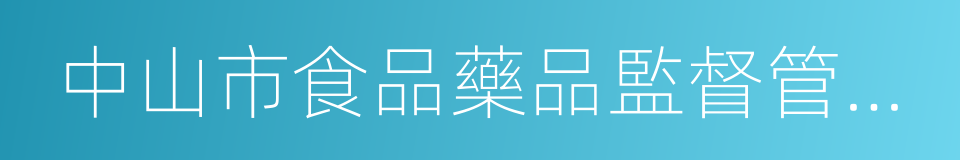 中山市食品藥品監督管...